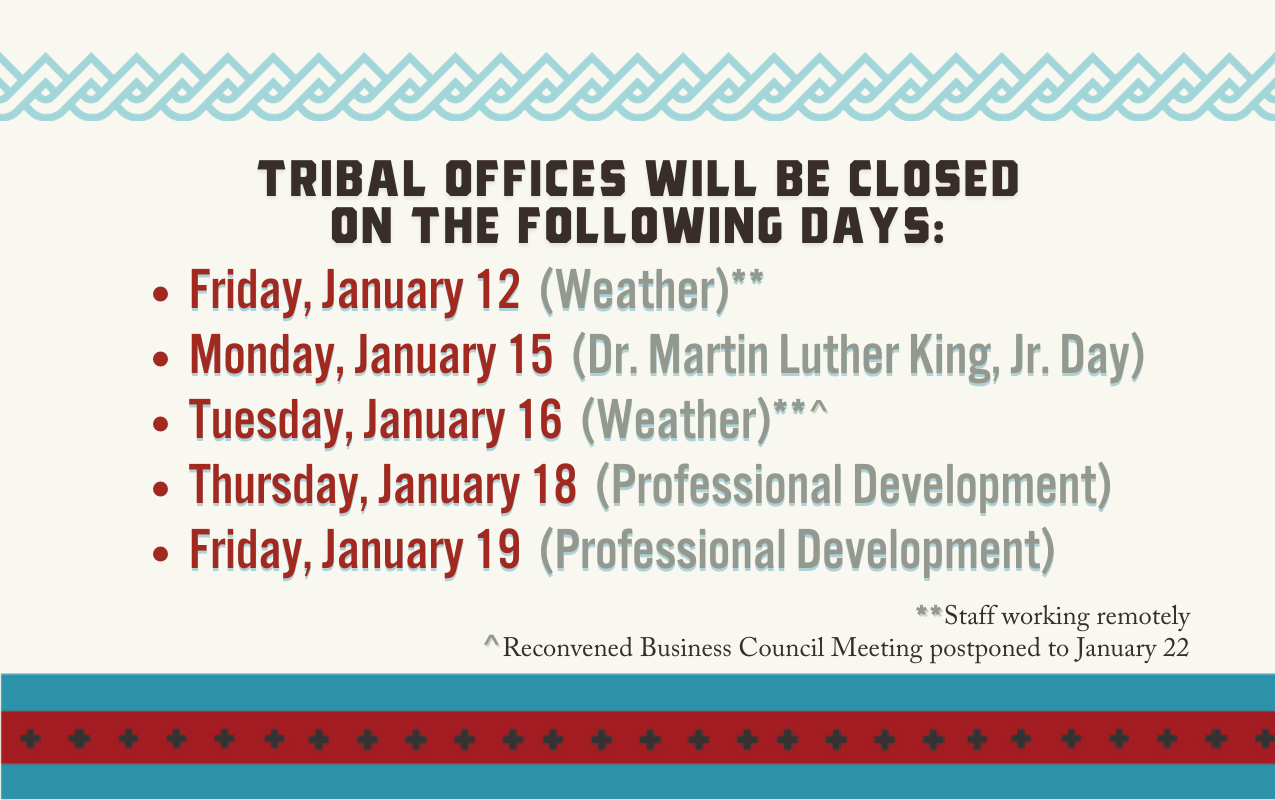 TRIBAL OFFICES WILL BE CLOSED ON THE FOLLOWING DAYS:

• Friday, January 12 (Weather)**
• Monday, January 15 (Dr. Martin Luther King, Jr. Day)
• Tuesday, January 16 (Weather)**^
• Thursday, January 18 (Professional Development)
• Friday, January 19 (Professional Development)

**Staff working remotely
^Reconvened Business Council Meeting postponed to January 22